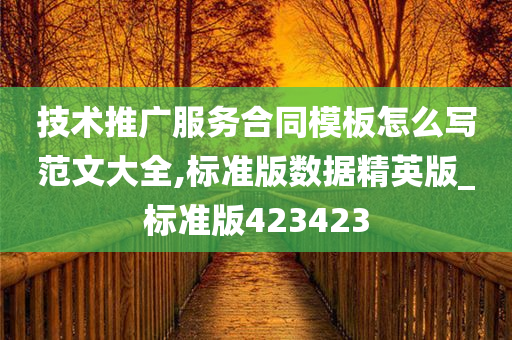 技术推广服务合同模板怎么写范文大全,标准版数据精英版_标准版423423